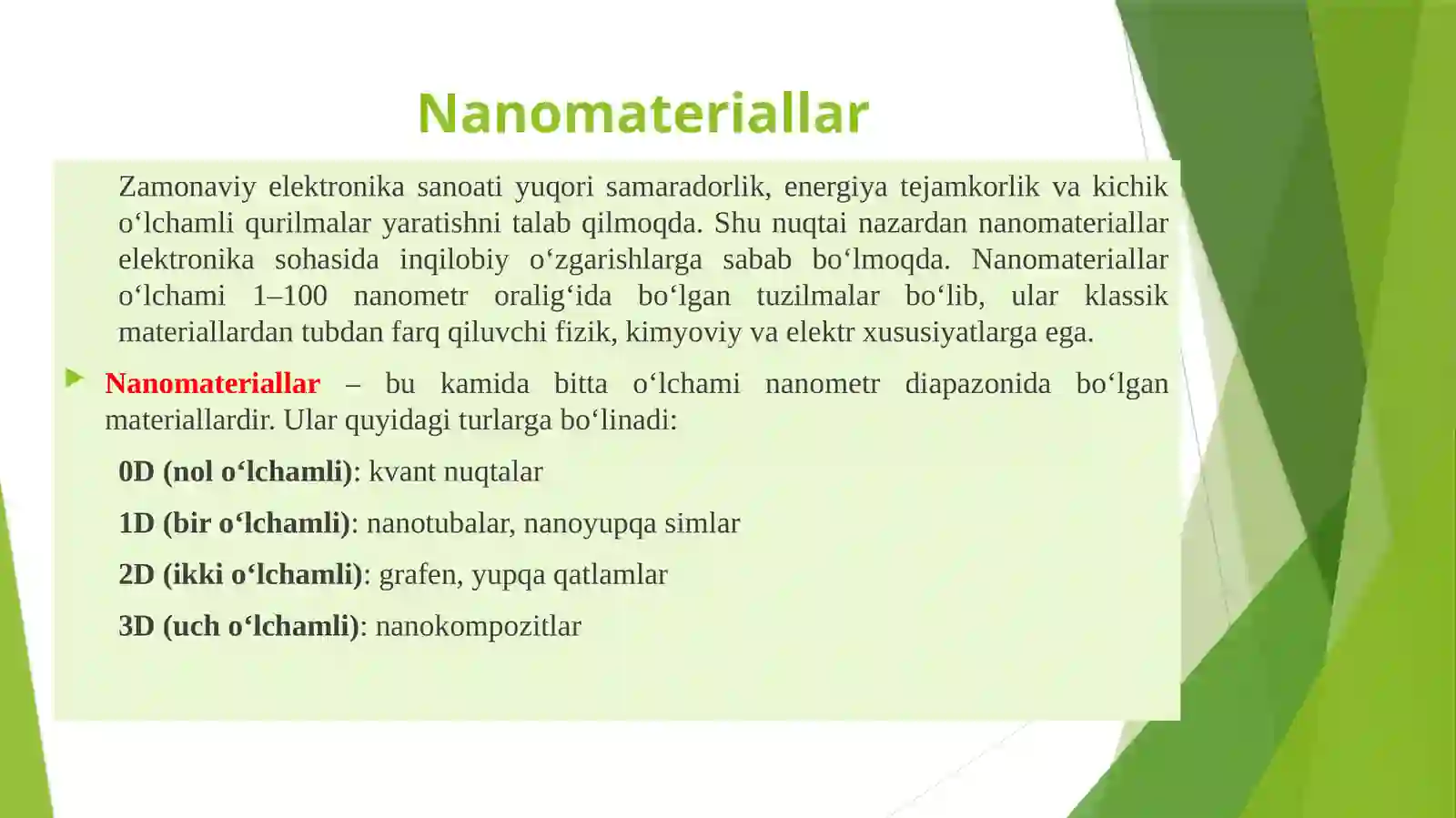 Nanomateriallar

Zamonaviy elektronika sanoati yuqori samaradorlik, energiya tejamkorlik va kichik o‘lchamli qurilmalar yaratishni talab qilmoqda. Shu nuqtai nazardan nanomateriallar elektronika sohasida inqilobiy o‘zgarishlarga sabab bo‘lmoqda. Nanomateriallar o‘lchami 1–100 nanometr oralig‘ida bo‘lgan tuzilmalar bo‘lib, ular klassik materiallardan tubdan farq qiluvchi fizik, kimyoviy va elektr xususiyatlarga ega.

Nanomateriallar – bu kamida bitta o‘lchami nanometr diapazonida bo‘lgan materiallardir. Ular quyidagi turlarga bo‘linadi:

0D (nol o‘lchamli): kvant nuqtalar

1D (bir o‘lchamli): nanotubalar, nanoyupqa simlar

2D (ikki o‘lchamli): grafen, yupqa qatlamlar

3D (uch o‘lchamli): nanokompozitlar